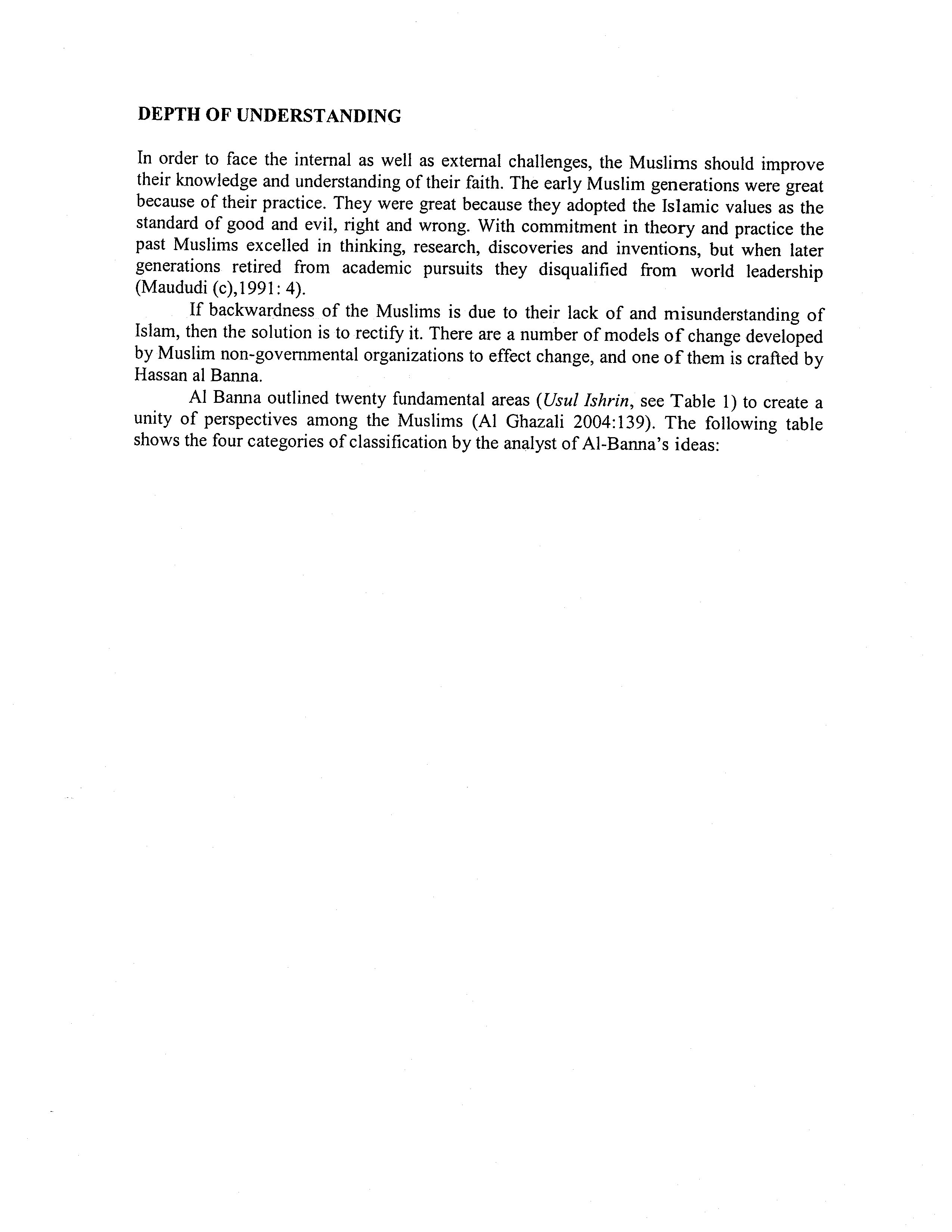 DEPTH OF UNDERSTANDING

In order to face the internal as well as external challenges, the Muslims should improve their knowledge and understanding of their faith. The early Muslim generations were great because of their practice. They were great because they adopted the Islamic values as the standard of good and evil, right and wrong. With commitment in theory and practice the past Muslims excelled in thinking, research, discoveries and inventions, but when later generations retired from academic pursuits they disqualified from world leadership (Maududi (c),1991: 4).

If backwardness of the Muslims is due to their lack of and misunderstanding of Islam, then the solution is to rectify it. There are a number of models of change developed by Muslim non-governmental organizations to effect change, and one of them is crafted by Hassan al Banna.

Al Banna outlined twenty fundamental areas (Usul Ishrin, see Table 1) to create a unity of perspectives among the Muslims (Al Ghazali 2004:139). The following table shows the four categories of classification by the analyst of Al-Banna's ideas: